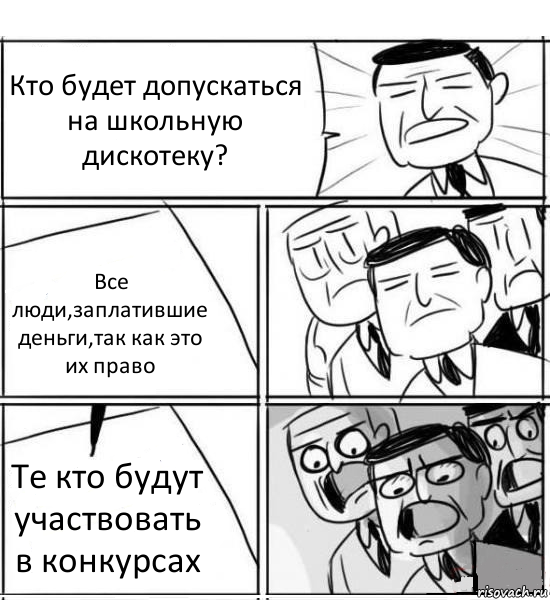 Кто будет допускаться на школьную дискотеку?

Все люди,заплатившие деньги,так как это их право

Те кто будут участвовать в конкурсах

risovach.ru